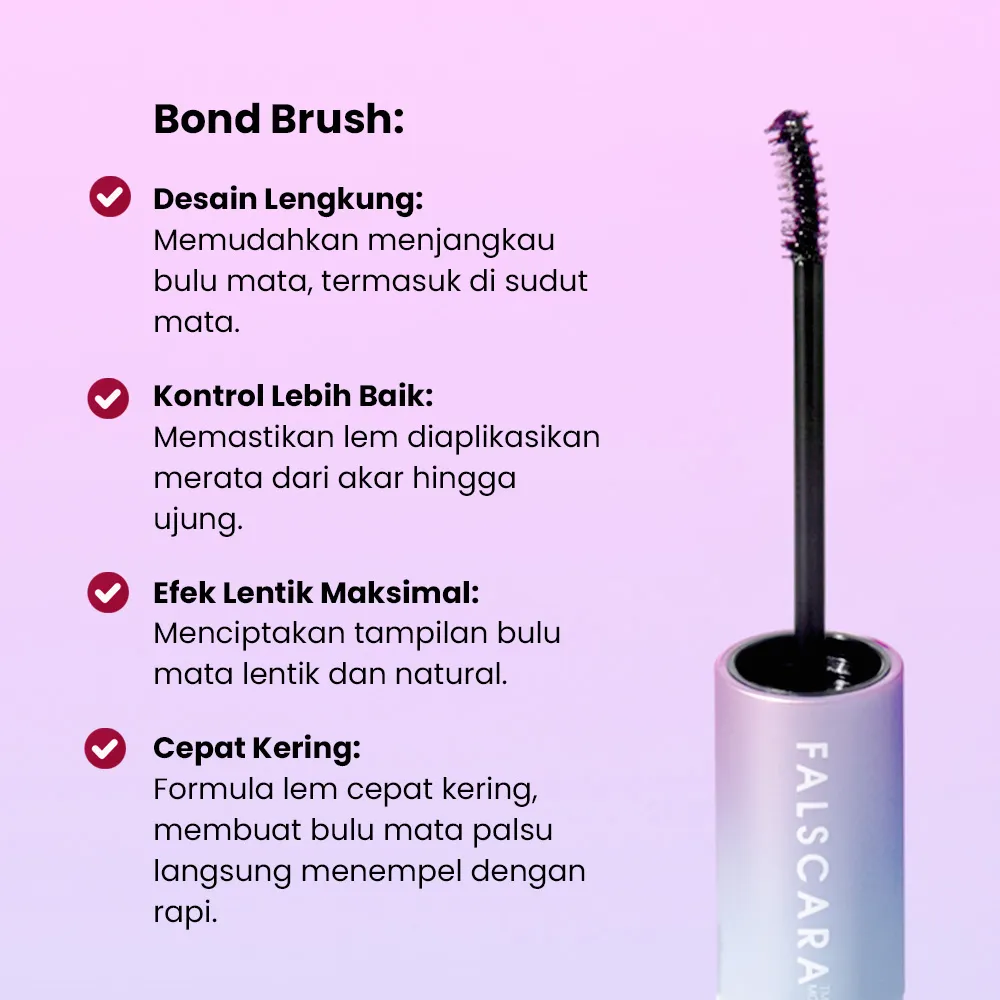 Bond Brush:

Desain Lengkung: Memudahkan menjangkau bulu mata, termasuk di sudut mata.

Kontrol Lebih Baik: Memastikan lem diaplikasikan merata dari akar hingga ujung.

Efek Lentik Maksimal: Menciptakan tampilan bulu mata lentik dan natural.

Cepat Kering: Formula lem cepat kering, membuat bulu mata palsu langsung menempel dengan rapi.

FALSCARA